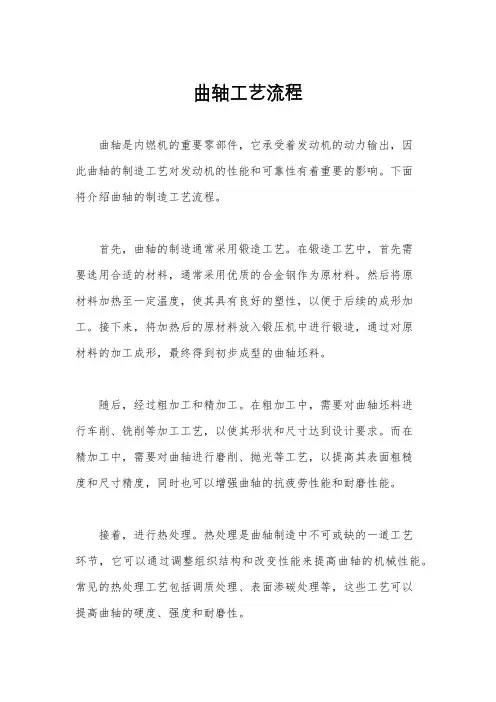 曲轴工艺流程

曲轴是内燃机的重要零部件，它承受着发动机的动力输出，因此曲轴的制造工艺对发动机的性能和可靠性有着重要的影响。下面将介绍曲轴的制造工艺流程。

首先，曲轴的制造通常采用锻造工艺。在锻造工艺中，首先需要选用合适的材料，通常采用优质的合金钢作为原材料。然后将原材料加热至一定温度，使其具有良好的塑性，以便于后续的成形加工。接下来，将加热后的原材料放入锻压机中进行锻造，通过对原材料的加工成形，最终得到初步成型的曲轴坯料。

随后，经过粗加工和精加工。在粗加工中，需要对曲轴坯料进行车削、铣削等加工工艺，以使其形状和尺寸达到设计要求。而在精加工中，需要对曲轴进行磨削、抛光等工艺，以提高其表面粗糙度和尺寸精度，同时也可以增强曲轴的抗疲劳性能和耐磨性能。

接着，进行热处理。热处理是曲轴制造中不可或缺的一道工艺环节，它可以通过调整组织结构和改变性能来提高曲轴的机械性能。常见的热处理工艺包括调质处理、表面渗碳处理等，这些工艺可以提高曲轴的硬度、强度和耐磨性。